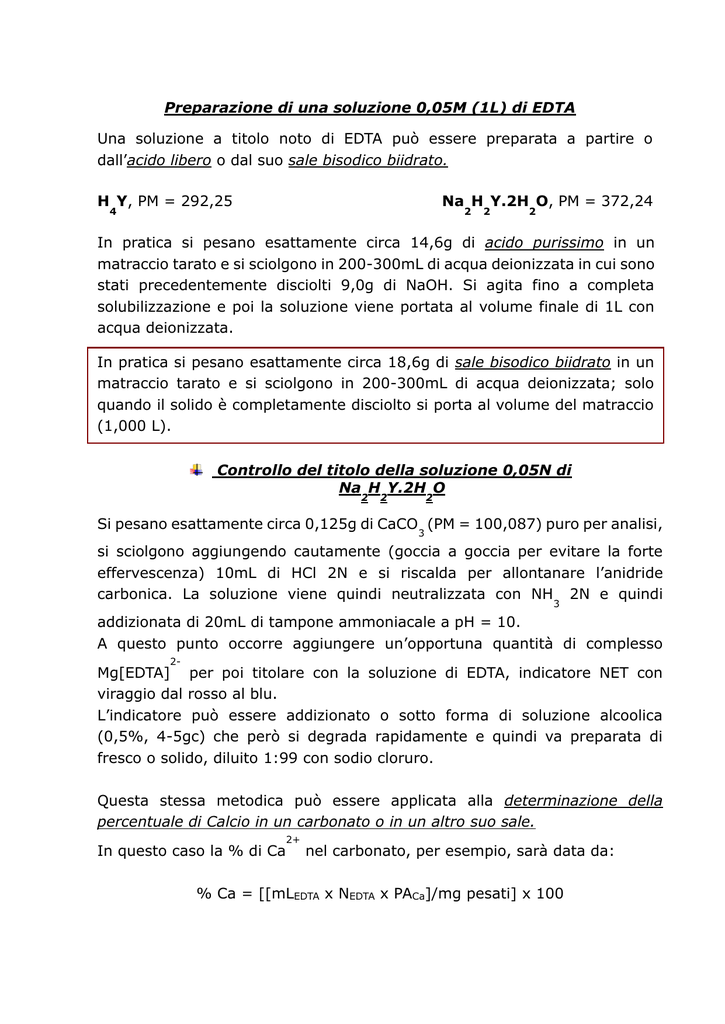 Preparazione di una soluzione 0,05M (1L) di EDTA

Una soluzione a titolo noto di EDTA può essere preparata a partire o dall'acido libero o dal suo sale bisodico biidrato.

$H_4Y$, PM = 292,25 $Na_2H_2Y.2H_2O$, PM = 372,24

In pratica si pesano esattamente circa 14,6g di acido purissimo in un matraccio tarato e si sciolgono in 200-300mL di acqua deionizzata in cui sono stati precedentemente disciolti 9,0g di NaOH. Si agita fino a completa solubilizzazione e poi la soluzione viene portata al volume finale di 1L con acqua deionizzata.

In pratica si pesano esattamente circa 18,6g di sale bisodico biidrato in un matraccio tarato e si sciolgono in 200-300mL di acqua deionizzata; solo quando il solido è completamente disciolto si porta al volume del matraccio (1,000 L).

Controllo del titolo della soluzione 0,05N di $Na_2H_2Y.2H_2O$

Si pesano esattamente circa 0,125g di $CaCO_3$ (PM = 100,087) puro per analisi, si sciolgono aggiungendo cautamente (goccia a goccia per evitare la forte effervescenza) 10mL di HCl 2N e si riscalda per allontanare l'anidride carbonica. La soluzione viene quindi neutralizzata con $NH_3$ 2N e quindi addizionata di 20mL di tampone ammoniacale a pH = 10.
A questo punto occorre aggiungere un'opportuna quantità di complesso $Mg[EDTA]^{2-}$ per poi titolare con la soluzione di EDTA, indicatore NET con viraggio dal rosso al blu.
L'indicatore può essere addizionato o sotto forma di soluzione alcoolica (0,5%, 4-5gc) che però si degrada rapidamente e quindi va preparata di fresco o solido, diluito 1:99 con sodio cloruro.

Questa stessa metodica può essere applicata alla determinazione della percentuale di Calcio in un carbonato o in un altro suo sale.
In questo caso la % di $Ca^{2+}$ nel carbonato, per esempio, sarà data da:

% Ca = [[$mL_{EDTA}$ x $N_{EDTA}$ x $PA_{Ca}$]/mg pesati] x 100